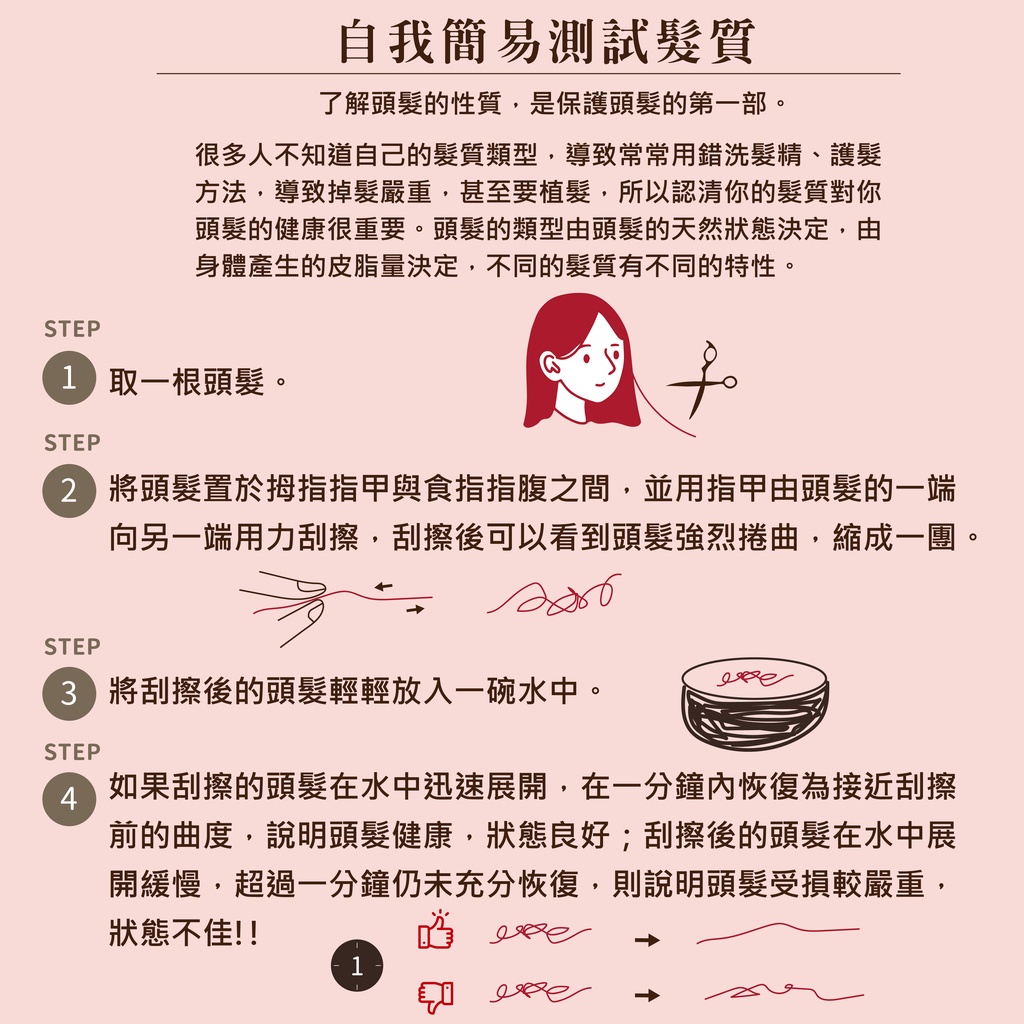 自我簡易測試髮質

了解頭髮的性質，是保護頭髮的第一部。

很多人不知道自己的髮質類型，導致常常用錯洗髮精、護髮方法，導致掉髮嚴重，甚至要植髮，所以認清你的髮質對你頭髮的健康很重要。頭髮的類型由頭髮的天然狀態決定，由身體產生的皮脂量決定，不同的髮質有不同的特性。

STEP
1 取一根頭髮。

STEP
2 將頭髮置於拇指指甲與食指指腹之間，並用指甲由頭髮的一端向另一端用力刮擦，刮擦後可以看到頭髮強烈捲曲，縮成一團。

STEP
3 將刮擦後的頭髮輕輕放入一碗水中。

STEP
4 如果刮擦的頭髮在水中迅速展開，在一分鐘內恢復為接近刮擦前的曲度，說明頭髮健康，狀態良好；刮擦後的頭髮在水中展開緩慢，超過一分鐘仍未充分恢復，則說明頭髮受損較嚴重，狀態不佳!!

1